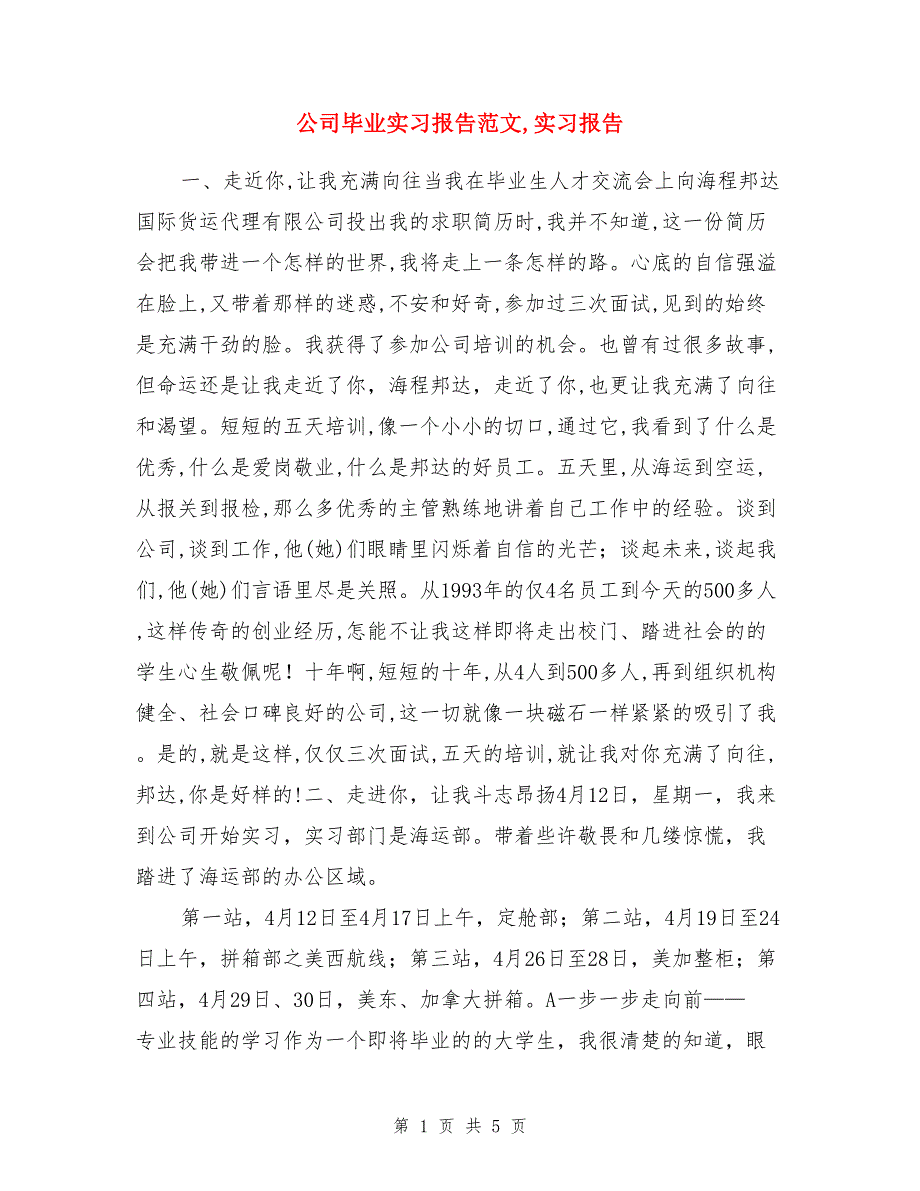 公司毕业实习报告范文,实习报告

一、走近你,让我充满向往当我在毕业生人才交流会上向海程邦达国际货运代理有限公司投出我的求职简历时,我并不知道,这一份简历会把我带进一个怎样的世界,我将走上一条怎样的路。心底的自信强溢在脸上,又带着那样的迷惑,不安和好奇,参加过三次面试,见到的始终是充满干劲的脸。我获得了参加公司培训的机会。也曾有过很多故事,但命运还是让我走近了你，海程邦达，走近了你,也更让我充满了向往和渴望。短短的五天培训,像一个小小的切口,通过它,我看到了什么是优秀,什么是爱岗敬业,什么是邦达的好员工。五天里,从海运到空运,从报关到报检,那么多优秀的主管熟练地讲着自己工作中的经验。谈到公司,谈到工作,他(她)们眼睛里闪烁着自信的光芒；谈起未来,谈起我们,他(她)们言语里尽是关照。从1993年的仅4名员工到今天的500多人,这样传奇的创业经历,怎能不让我这样即将走出校门、踏进社会的的学生心生敬佩呢！十年啊,短短的十年,从4人到500多人,再到组织机构健全、社会口碑良好的公司,这一切就像一块磁石一样紧紧的吸引了我。是的,就是这样,仅仅三次面试,五天的培训,就让我对你充满了向往,邦达,你是好样的!二、走进你，让我斗志昂扬4月12日，星期一，我来到公司开始实习，实习部门是海运部。带着些许敬畏和几缕惊慌，我踏进了海运部的办公区域。

第一站，4月12日至4月17日上午，定舱部；第二站，4月19日至24日上午，拼箱部之美西航线；第三站，4月26日至28日，美加整柜；第四站，4月29日、30日，美东、加拿大拼箱。A一步一步走向前——专业技能的学习作为一个即将毕业的的大学生，我很清楚的知道，眼

第 1 页 共 5 页